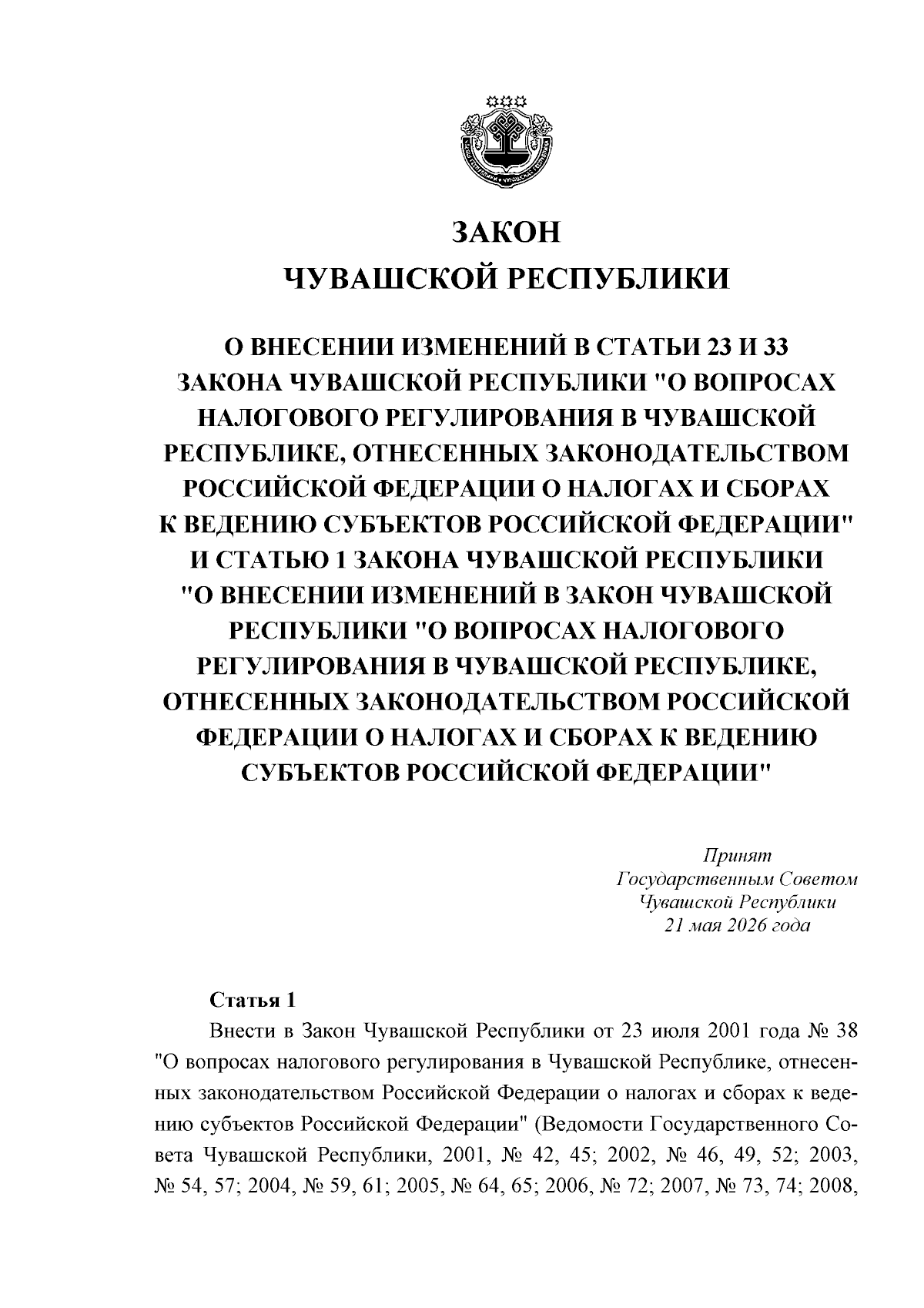 ЗАКОН

ЧУВАШСКОЙ РЕСПУБЛИКИ

О ВНЕСЕНИИ ИЗМЕНЕНИЙ В СТАТЬИ 23 И 33
ЗАКОНА ЧУВАШСКОЙ РЕСПУБЛИКИ "О ВОПРОСАХ
НАЛОГОВОГО РЕГУЛИРОВАНИЯ В ЧУВАШСКОЙ
РЕСПУБЛИКЕ, ОТНЕСЕННЫХ ЗАКОНОДАТЕЛЬСТВОМ
РОССИЙСКОЙ ФЕДЕРАЦИИ О НАЛОГАХ И СБОРАХ
К ВЕДЕНИЮ СУБЪЕКТОВ РОССИЙСКОЙ ФЕДЕРАЦИИ"
И СТАТЬЮ 1 ЗАКОНА ЧУВАШСКОЙ РЕСПУБЛИКИ
"О ВНЕСЕНИИ ИЗМЕНЕНИЙ В ЗАКОН ЧУВАШСКОЙ
РЕСПУБЛИКИ "О ВОПРОСАХ НАЛОГОВОГО
РЕГУЛИРОВАНИЯ В ЧУВАШСКОЙ РЕСПУБЛИКЕ,
ОТНЕСЕННЫХ ЗАКОНОДАТЕЛЬСТВОМ РОССИЙСКОЙ
ФЕДЕРАЦИИ О НАЛОГАХ И СБОРАХ К ВЕДЕНИЮ
СУБЪЕКТОВ РОССИЙСКОЙ ФЕДЕРАЦИИ"

Принят
Государственным Советом
Чувашской Республики
21 мая 2026 года

Статья 1

Внести в Закон Чувашской Республики от 23 июля 2001 года № 38 "О вопросах налогового регулирования в Чувашской Республике, отнесенных законодательством Российской Федерации о налогах и сборах к ведению субъектов Российской Федерации" (Ведомости Государственного Совета Чувашской Республики, 2001, № 42, 45; 2002, № 46, 49, 52; 2003, № 54, 57; 2004, № 59, 61; 2005, № 64, 65; 2006, № 72; 2007, № 73, 74; 2008,